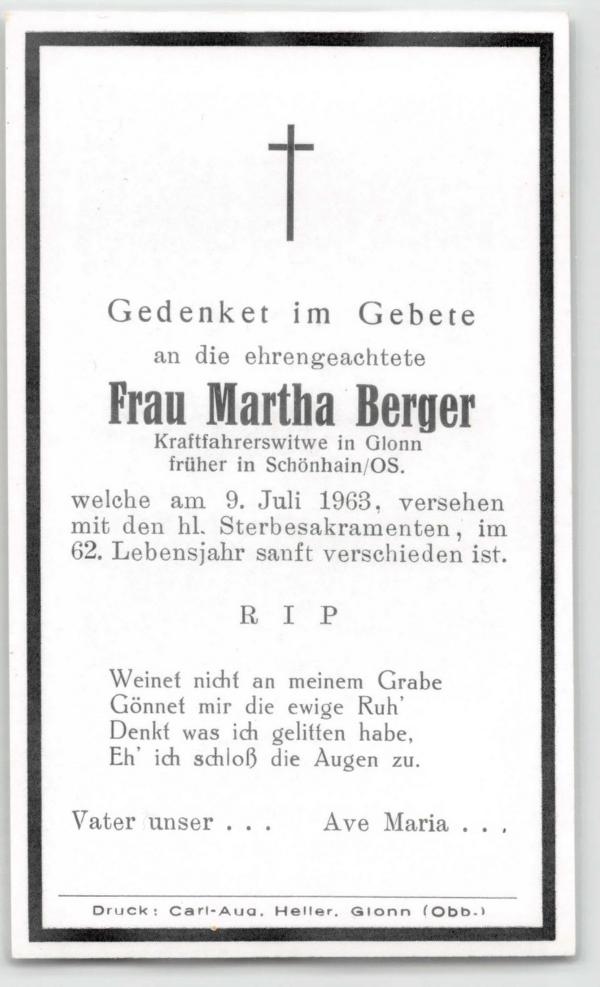 Gedenket im Gebete
an die ehrengeachtete
Frau Martha Berger
Kraftfahrerswitwe in Glonn
früher in Schönhain/OS.

welche am 9. Juli 1963, versehen mit den hl. Sterbesakramenten, im 62. Lebensjahr sanft verschieden ist.

R I P

Weinet nicht an meinem Grabe
Gönnet mir die ewige Ruh'
Denkt was ich gelitten habe,
Eh' ich schloß die Augen zu.

Vater unser . . .  Ave Maria . . .

Druck: Carl-Aug. Heller, Glonn (Obb.)